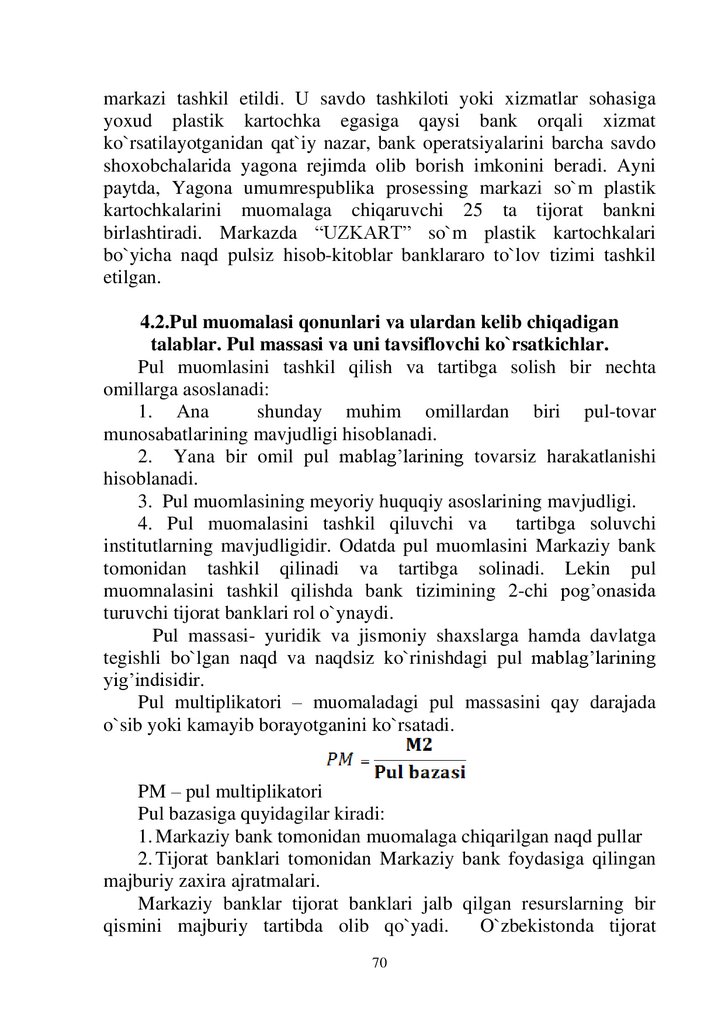 markazi tashkil etildi. U savdo tashkiloti yoki xizmatlar sohasiga yoxud plastik kartochka egasiga qaysi bank orqali xizmat ko`rsatilayotganidan qat`iy nazar, bank operatsiyalarini barcha savdo shoxobchalarida yagona rejimda olib borish imkonini beradi. Ayni paytda, Yagona umumrespublika prosessing markazi so`m plastik kartochkalarini muomalaga chiqaruvchi 25 ta tijorat bankni birlashtiradi. Markazda “UZKART” so`m plastik kartochkalari bo`yicha naqd pulsiz hisob-kitoblar banklararo to`lov tizimi tashkil etilgan.

4.2.Pul muomalasi qonunlari va ulardan kelib chiqadigan talablar. Pul massasi va uni tavsiflovchi ko`rsatkichlar.

Pul muomlasini tashkil qilish va tartibga solish bir nechta omillarga asoslanadi:

1. Ana shunday muhim omillardan biri pul-tovar munosabatlarining mavjudligi hisoblanadi.

2. Yana bir omil pul mablag’larining tovarsiz harakatlanishi hisoblanadi.

3. Pul muomlasining meyoriy huquqiy asoslarining mavjudligi.

4. Pul muomalasini tashkil qiluvchi va tartibga soluvchi institutlarning mavjudligidir. Odatda pul muomlasini Markaziy bank tomonidan tashkil qilinadi va tartibga solinadi. Lekin pul muomnalasini tashkil qilishda bank tizimining 2-chi pog’onasida turuvchi tijorat banklari rol o`ynaydi.

Pul massasi- yuridik va jismoniy shaxslarga hamda davlatga tegishli bo`lgan naqd va naqdsiz ko`rinishdagi pul mablag’larining yig’indisidir.

Pul multiplikatori – muomaladagi pul massasini qay darajada o`sib yoki kamayib borayotganini ko`rsatadi.

$PM = \frac{M2}{Pul\ bazasi}$

PM – pul multiplikatori

Pul bazasiga quyidagilar kiradi:

1. Markaziy bank tomonidan muomalaga chiqarilgan naqd pullar

2. Tijorat banklari tomonidan Markaziy bank foydasiga qilingan majburiy zaxira ajratmalari.

Markaziy banklar tijorat banklari jalb qilgan resurslarning bir qismini majburiy tartibda olib qo`yadi. O`zbekistonda tijorat

70